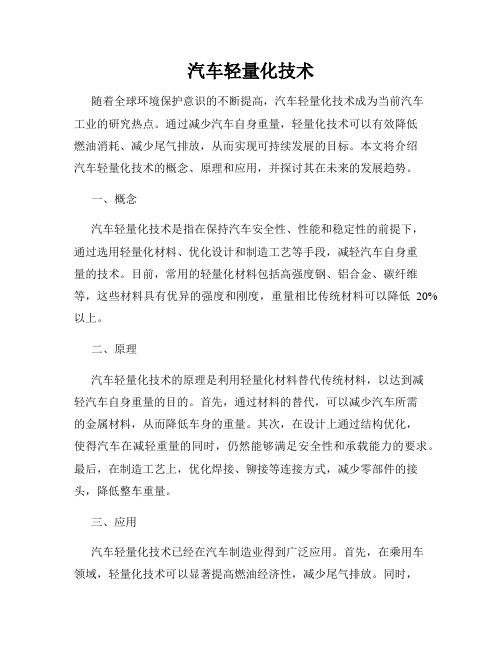 汽车轻量化技术

随着全球环境保护意识的不断提高，汽车轻量化技术成为当前汽车工业的研究热点。通过减少汽车自身重量，轻量化技术可以有效降低燃油消耗、减少尾气排放，从而实现可持续发展的目标。本文将介绍汽车轻量化技术的概念、原理和应用，并探讨其在未来的发展趋势。

一、概念

汽车轻量化技术是指在保持汽车安全性、性能和稳定性的前提下，通过选用轻量化材料、优化设计和制造工艺等手段，减轻汽车自身重量的技术。目前，常用的轻量化材料包括高强度钢、铝合金、碳纤维等，这些材料具有优异的强度和刚度，重量相比传统材料可以降低 20%以上。

二、原理

汽车轻量化技术的原理是利用轻量化材料替代传统材料，以达到减轻汽车自身重量的目的。首先，通过材料的替代，可以减少汽车所需的金属材料，从而降低车身的重量。其次，在设计上通过结构优化，使得汽车在减轻重量的同时，仍然能够满足安全性和承载能力的要求。最后，在制造工艺上，优化焊接、铆接等连接方式，减少零部件的接头，降低整车重量。

三、应用

汽车轻量化技术已经在汽车制造业得到广泛应用。首先，在乘用车领域，轻量化技术可以显著提高燃油经济性，减少尾气排放。同时，